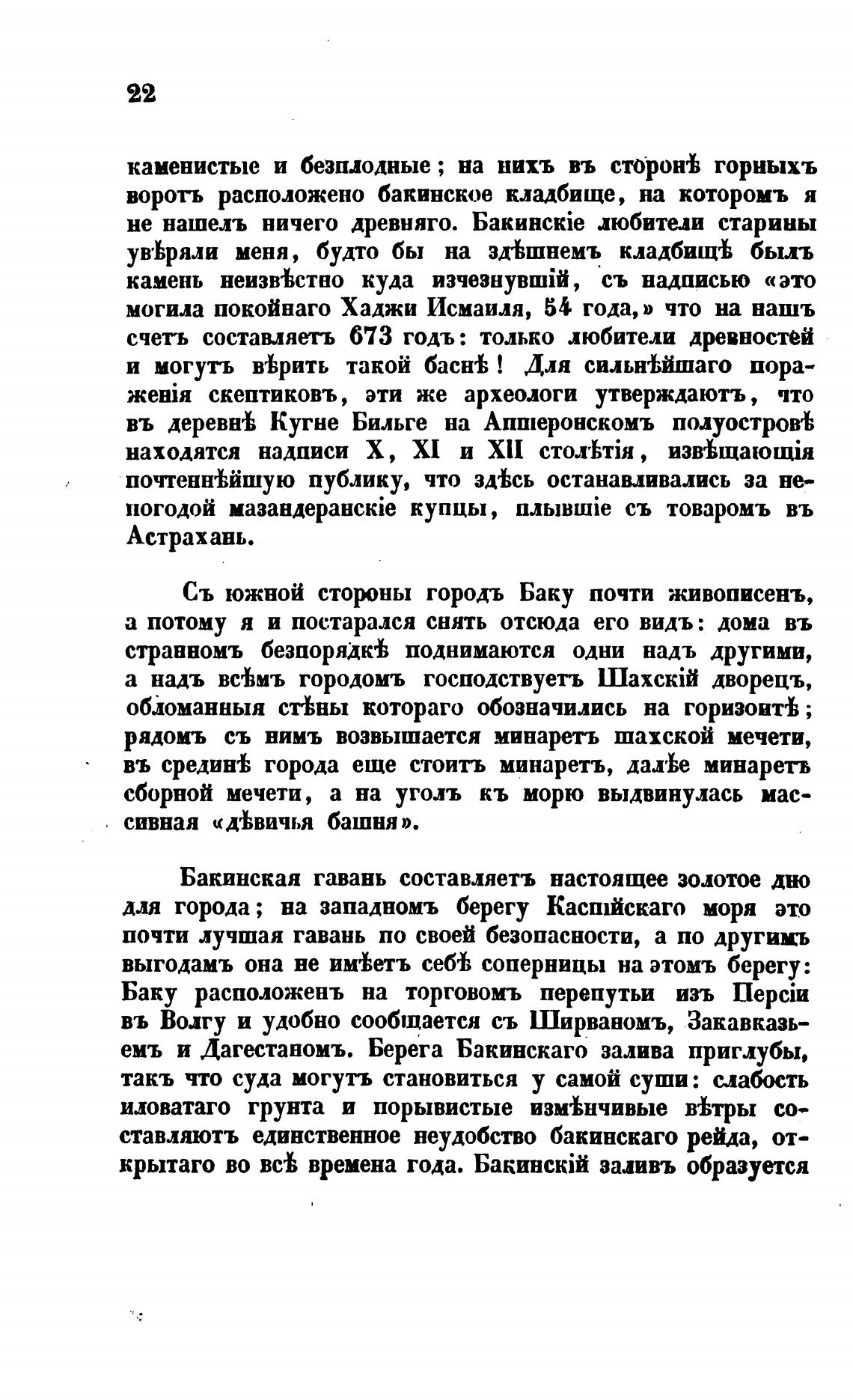 22

каменистые и безплодные; на нихъ въ сторонѣ горныхъ воротъ расположено бакинское кладбище, на которомъ я не нашелъ ничего древняго. Бакинскіе любители старины увѣряли меня, будто бы на здѣшнемъ кладбищѣ былъ камень неизвѣстно куда изчезнувшій, съ надписью «это могила покойнаго Хаджи Исмаиля, 54 года,» что на нашъ счетъ составляетъ 673 годъ: только любители древностей и могутъ вѣрить такой баснѣ! Для сильнѣйшаго пораженія скептиковъ, эти же археологи утверждаютъ, что въ деревнѣ Кугне Бильге на Апшеронскомъ полуостровѣ находятся надписи X, XI и XII столѣтія, извѣщающія почтеннѣйшую публику, что здѣсь останавливались за непогодой мазандеранскіе купцы, плывшіе съ товаромъ въ Астрахань.

Съ южной стороны городъ Баку почти живописенъ, а потому я и постарался снять отсюда его видъ: дома въ странномъ безпорядкѣ поднимаются одни надъ другими, а надъ всѣмъ городомъ господствуетъ Шахскій дворецъ, обломанныя стѣны котораго обозначились на горизонтѣ; рядомъ съ нимъ возвышается минаретъ шахской мечети, въ срединѣ города еще стоитъ минаретъ, далѣе минаретъ сборной мечети, а на уголъ къ морю выдвинулась массивная «дѣвичья башня».

Бакинская гавань составляетъ настоящее золотое дно для города; на западномъ берегу Каспійскаго моря это почти лучшая гавань по своей безопасности, а по другимъ выгодамъ она не имѣетъ себѣ соперницы на этомъ берегу: Баку расположенъ на торговомъ перепутьи изъ Персіи въ Волгу и удобно сообщается съ Ширваномъ, Закавказьемъ и Дагестаномъ. Берега Бакинскаго залива приглубы, такъ что суда могутъ становиться у самой суши: слабость иловатаго грунта и порывистые измѣнчивые вѣтры составляютъ единственное неудобство бакинскаго рейда, открытаго во всѣ времена года. Бакинскій заливъ образуется